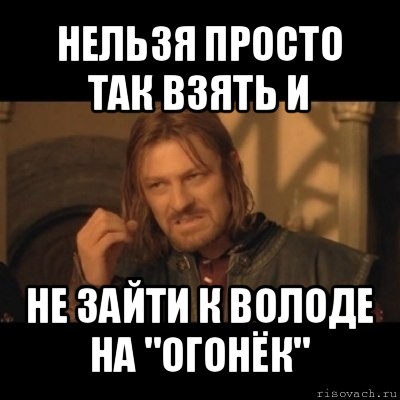 НЕЛЬЗЯ ПРОСТО ТАК ВЗЯТЬ И

НЕ ЗАЙТИ К ВОЛОДЕ НА "ОГОНЁК"

risovach.ru